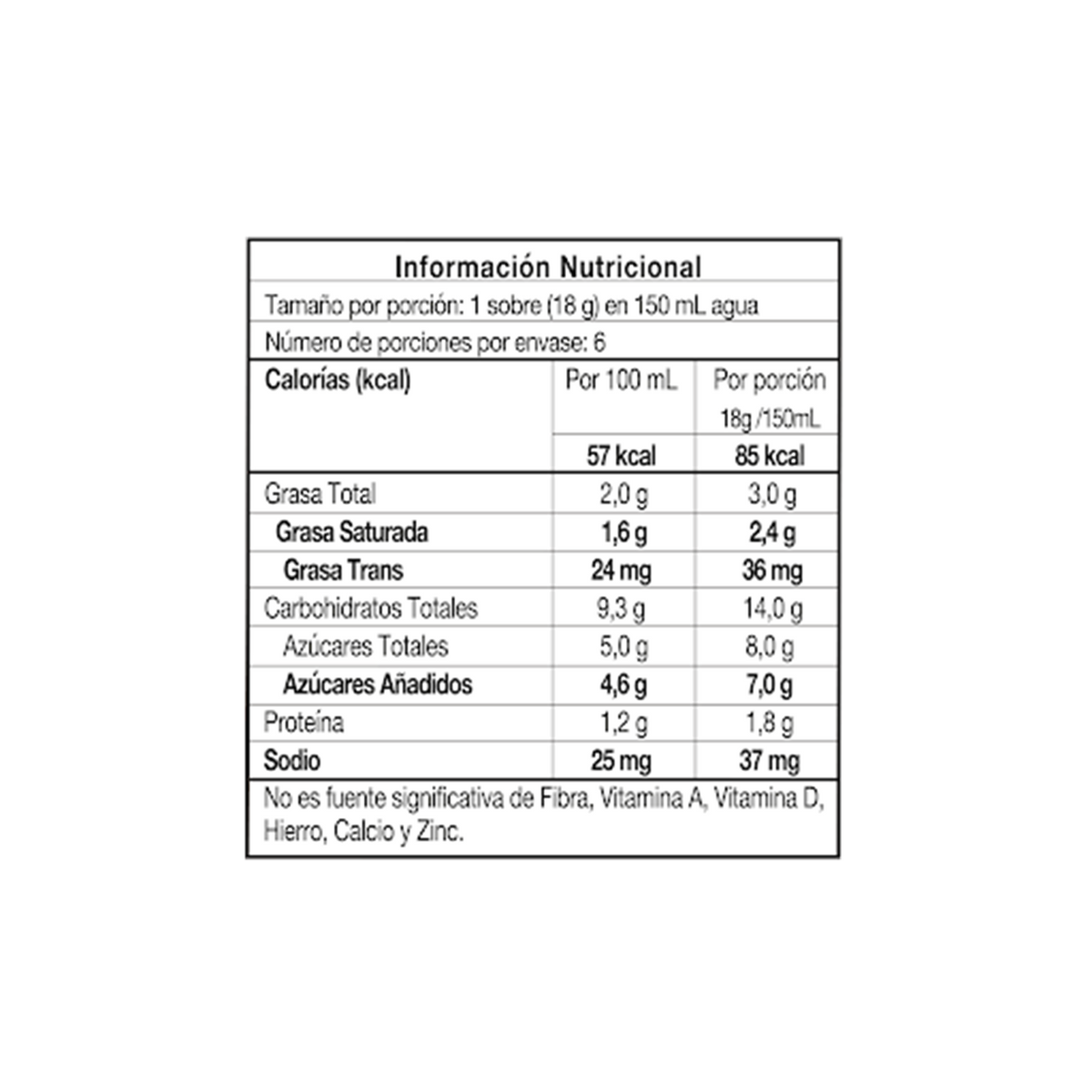 Información Nutricional

Tamaño por porción: 1 sobre (18 g) en 150 mL agua

Número de porciones por envase: 6

| Calorías (kcal) | Por 100 mL | Por porción 18g /150mL |
|---|---|---|
| | 57 kcal | 85 kcal |
| Grasa Total | 2,0 g | 3,0 g |
| Grasa Saturada | 1,6 g | 2,4 g |
| Grasa Trans | 24 mg | 36 mg |
| Carbohidratos Totales | 9,3 g | 14,0 g |
| Azúcares Totales | 5,0 g | 8,0 g |
| Azúcares Añadidos | 4,6 g | 7,0 g |
| Proteína | 1,2 g | 1,8 g |
| Sodio | 25 mg | 37 mg |

No es fuente significativa de Fibra, Vitamina A, Vitamina D, Hierro, Calcio y Zinc.